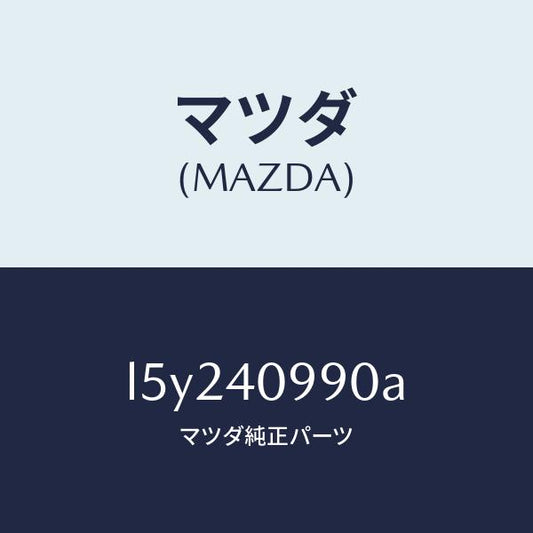 マツダ
(MAZDA)

l5y240990a
マツダ純正パーツ